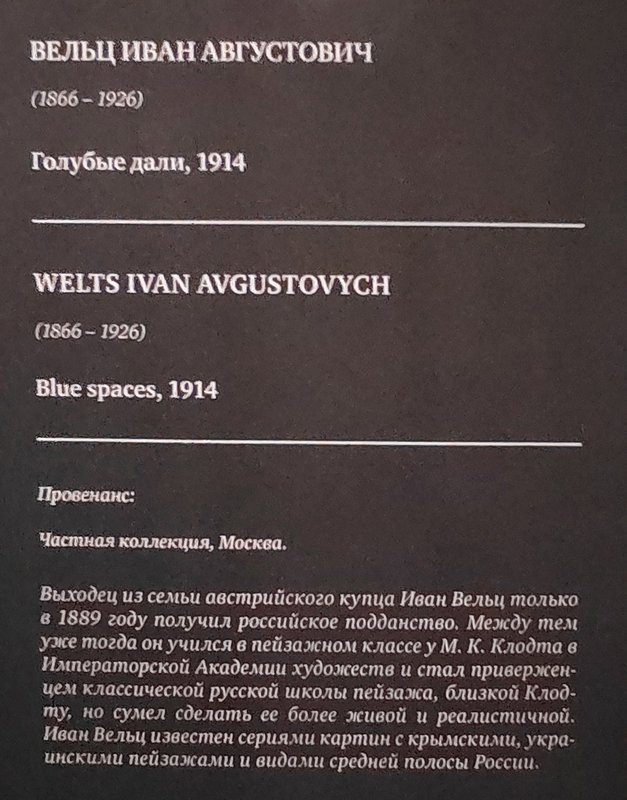 ВЕЛЬЦ ИВАН АВГУСТОВИЧ

(1866 – 1926)

Голубые дали, 1914

WELTS IVAN AVGUSTOVYCH

(1866 – 1926)

Blue spaces, 1914

Провенанс:

Частная коллекция, Москва.

Выходец из семьи австрийского купца Иван Вельц только в 1889 году получил российское подданство. Между тем уже тогда он учился в пейзажном классе у М. К. Клодта в Императорской Академии художеств и стал приверженцем классической русской школы пейзажа, близкой Клодту, но сумел сделать ее более живой и реалистичной. Иван Вельц известен сериями картин с крымскими, украинскими пейзажами и видами средней полосы России.